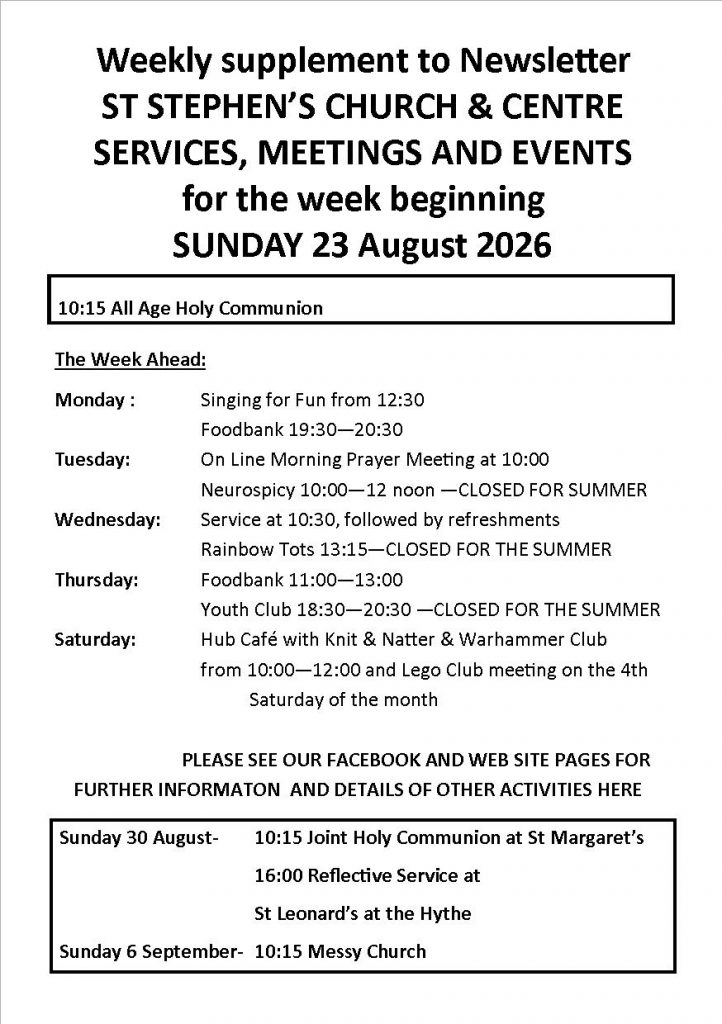 Weekly supplement to Newsletter
ST STEPHEN'S CHURCH & CENTRE
SERVICES, MEETINGS AND EVENTS
for the week beginning
SUNDAY 23 August 2026

10:15 All Age Holy Communion

The Week Ahead:

Monday : Singing for Fun from 12:30
Foodbank 19:30—20:30

Tuesday: On Line Morning Prayer Meeting at 10:00
Neurospicy 10:00—12 noon —CLOSED FOR SUMMER

Wednesday: Service at 10:30, followed by refreshments
Rainbow Tots 13:15—CLOSED FOR THE SUMMER

Thursday: Foodbank 11:00—13:00
Youth Club 18:30—20:30 —CLOSED FOR THE SUMMER

Saturday: Hub Café with Knit & Natter & Warhammer Club from 10:00—12:00 and Lego Club meeting on the 4th Saturday of the month

PLEASE SEE OUR FACEBOOK AND WEB SITE PAGES FOR FURTHER INFORMATON AND DETAILS OF OTHER ACTIVITIES HERE

Sunday 30 August- 10:15 Joint Holy Communion at St Margaret's
16:00 Reflective Service at
St Leonard's at the Hythe
Sunday 6 September- 10:15 Messy Church